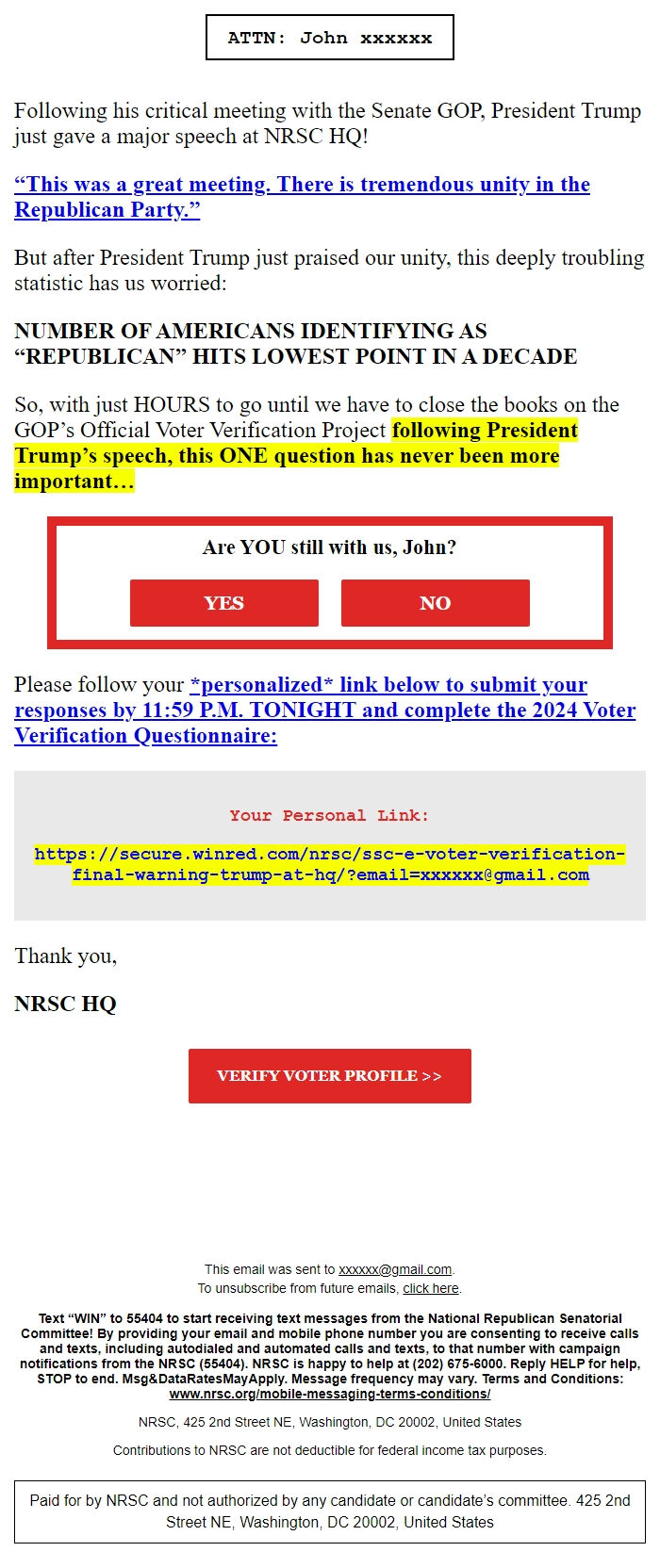 ATTN: John xxxxxx

Following his critical meeting with the Senate GOP, President Trump just gave a major speech at NRSC HQ!

“This was a great meeting. There is tremendous unity in the Republican Party.”

But after President Trump just praised our unity, this deeply troubling statistic has us worried:

NUMBER OF AMERICANS IDENTIFYING AS “REPUBLICAN” HITS LOWEST POINT IN A DECADE

So, with just HOURS to go until we have to close the books on the GOP’s Official Voter Verification Project following President Trump’s speech, this ONE question has never been more important…

Are YOU still with us, John?

YES

NO

Please follow your *personalized* link below to submit your responses by 11:59 P.M. TONIGHT and complete the 2024 Voter Verification Questionnaire:

Your Personal Link:

https://secure.winred.com/nrsc/ssc-e-voter-verification-final-warning-trump-at-hq/?email=xxxxxx@gmail.com

Thank you,

NRSC HQ

VERIFY VOTER PROFILE >>

This email was sent to xxxxxx@gmail.com.
To unsubscribe from future emails, click here.

Text “WIN” to 55404 to start receiving text messages from the National Republican Senatorial Committee! By providing your email and mobile phone number you are consenting to receive calls and texts, including autodialed and automated calls and texts, to that number with campaign notifications from the NRSC (55404). NRSC is happy to help at (202) 675-6000. Reply HELP for help, STOP to end. Msg&DataRatesMayApply. Message frequency may vary. Terms and Conditions: www.nrsc.org/mobile-messaging-terms-conditions/

NRSC, 425 2nd Street NE, Washington, DC 20002, United States

Contributions to NRSC are not deductible for federal income tax purposes.

Paid for by NRSC and not authorized by any candidate or candidate’s committee. 425 2nd Street NE, Washington, DC 20002, United States